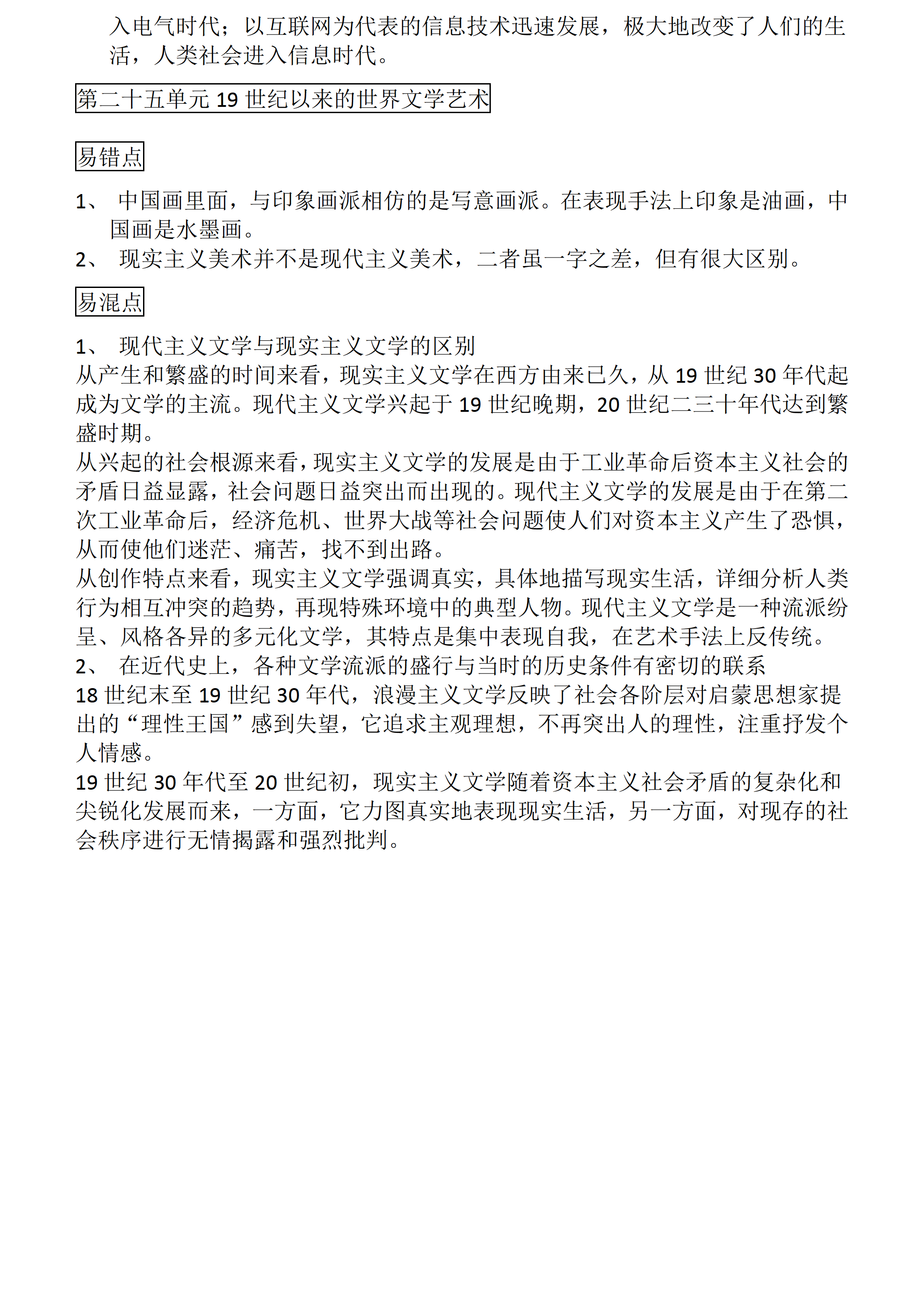 入电气时代；以互联网为代表的信息技术迅速发展，极大地改变了人们的生活，人类社会进入信息时代。

第二十五单元 19 世纪以来的世界文学艺术

易错点

1、 中国画里面，与印象画派相仿的是写意画派。在表现手法上印象是油画，中国画是水墨画。
2、 现实主义美术并不是现代主义美术，二者虽一字之差，但有很大区别。

易混点

1、 现代主义文学与现实主义文学的区别
从产生和繁盛的时间来看，现实主义文学在西方由来已久，从 19 世纪 30 年代起成为文学的主流。现代主义文学兴起于 19 世纪晚期，20 世纪二三十年代达到繁盛时期。
从兴起的社会根源来看，现实主义文学的发展是由于工业革命后资本主义社会的矛盾日益显露，社会问题日益突出而出现的。现代主义文学的发展是由于在第二次工业革命后，经济危机、世界大战等社会问题使人们对资本主义产生了恐惧，从而使他们迷茫、痛苦，找不到出路。
从创作特点来看，现实主义文学强调真实，具体地描写现实生活，详细分析人类行为相互冲突的趋势，再现特殊环境中的典型人物。现代主义文学是一种流派纷呈、风格各异的多元化文学，其特点是集中表现自我，在艺术手法上反传统。
2、 在近代史上，各种文学流派的盛行与当时的历史条件有密切的联系
18 世纪末至 19 世纪 30 年代，浪漫主义文学反映了社会各阶层对启蒙思想家提出的“理性王国”感到失望，它追求主观理想，不再突出人的理性，注重抒发个人情感。
19 世纪 30 年代至 20 世纪初，现实主义文学随着资本主义社会矛盾的复杂化和尖锐化发展而来，一方面，它力图真实地表现现实生活，另一方面，对现存的社会秩序进行无情揭露和强烈批判。